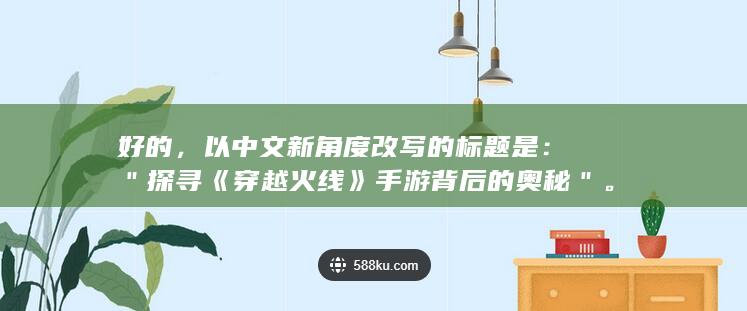 好的，以中文新角度改写的标题是：
"探寻《穿越火线》手游背后的奥秘"。

588ku.com